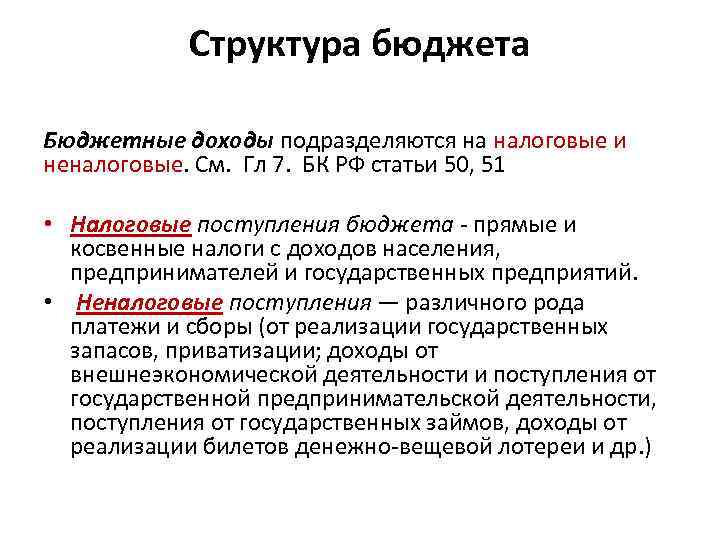 Структура бюджета

Бюджетные доходы подразделяются на налоговые и неналоговые. См. Гл 7. БК РФ статьи 50, 51

• Налоговые поступления бюджета - прямые и косвенные налоги с доходов населения, предпринимателей и государственных предприятий.
• Неналоговые поступления — различного рода платежи и сборы (от реализации государственных запасов, приватизации; доходы от внешнеэкономической деятельности и поступления от государственной предпринимательской деятельности, поступления от государственных займов, доходы от реализации билетов денежно-вещевой лотереи и др.)